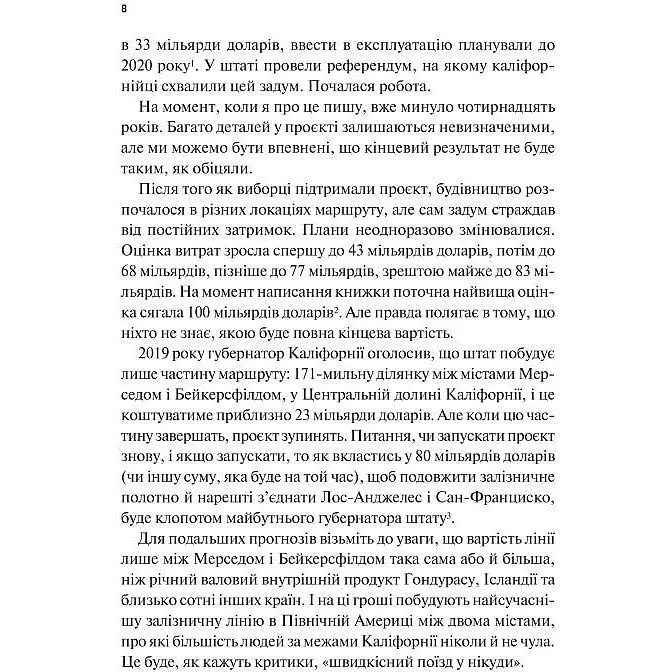 8

в 33 мільярди доларів, ввести в експлуатацію планували до 2020 року$^1$. У штаті провели референдум, на якому каліфорнійці схвалили цей задум. Почалася робота.

На момент, коли я про це пишу, вже минуло чотирнадцять років. Багато деталей у проєкті залишаються невизначеними, але ми можемо бути впевнені, що кінцевий результат не буде таким, як обіцяли.

Після того як виборці підтримали проєкт, будівництво розпочалося в різних локаціях маршруту, але сам задум страждав від постійних затримок. Плани неодноразово змінювалися. Оцінка витрат зросла спершу до 43 мільярдів доларів, потім до 68 мільярдів, пізніше до 77 мільярдів, зрештою майже до 83 мільярдів. На момент написання книжки поточна найвища оцінка сягала 100 мільярдів доларів$^2$. Але правда полягає в тому, що ніхто не знає, якою буде повна кінцева вартість.

2019 року губернатор Каліфорнії оголосив, що штат побудує лише частину маршруту: 171-мильну ділянку між містами Мерседом і Бейкерсфілдом, у Центральній долині Каліфорнії, і це коштуватиме приблизно 23 мільярди доларів. Але коли цю частину завершать, проєкт зупинять. Питання, чи запускати проєкт знову, і якщо запускати, то як вкластись у 80 мільярдів доларів (чи іншу суму, яка буде на той час), щоб подовжити залізничне полотно й нарешті з'єднати Лос-Анджелес і Сан-Франциско, буде клопотом майбутнього губернатора штату$^3$.

Для подальших прогнозів візьміть до уваги, що вартість лінії лише між Мерседом і Бейкерсфілдом така сама або й більша, ніж річний валовий внутрішній продукт Гондурасу, Ісландії та близько сотні інших країн. І на ці гроші побудують найсучаснішу залізничну лінію в Північній Америці між двома містами, про які більшість людей за межами Каліфорнії ніколи й не чула. Це буде, як кажуть критики, «швидкісний поїзд у нікуди».